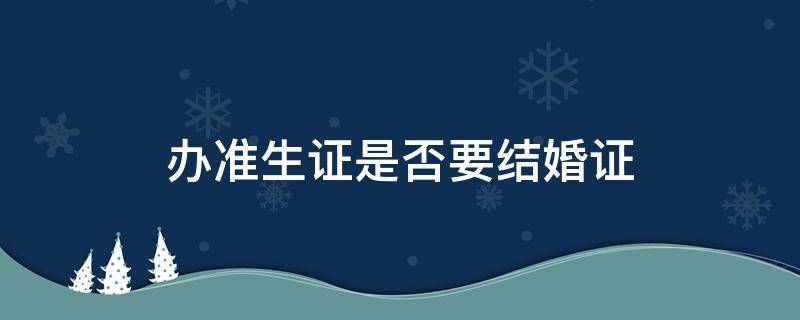 办准生证是否要结婚证